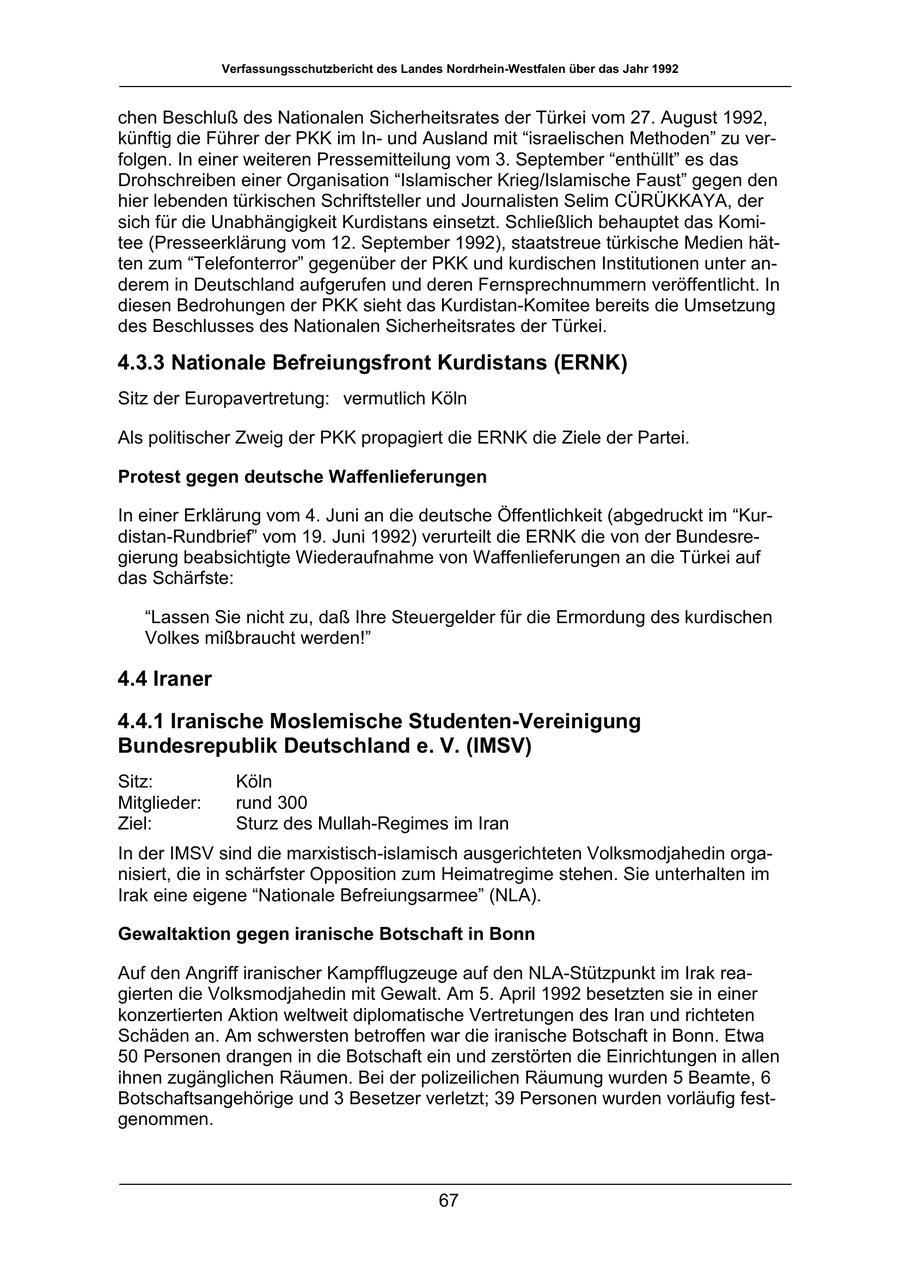 Verfassungsschutzbericht des Landes Nordrhein-Westfalen über das Jahr 1992

chen Beschluß des Nationalen Sicherheitsrates der Türkei vom 27. August 1992, künftig die Führer der PKK im In- und Ausland mit “israelischen Methoden” zu verfolgen. In einer weiteren Pressemitteilung vom 3. September “enthüllt” es das Drohschreiben einer Organisation “Islamischer Krieg/Islamische Faust” gegen den hier lebenden türkischen Schriftsteller und Journalisten Selim CÜRÜKKAYA, der sich für die Unabhängigkeit Kurdistans einsetzt. Schließlich behauptet das Komitee (Presseerklärung vom 12. September 1992), staatstreue türkische Medien hätten zum “Telefonterror” gegenüber der PKK und kurdischen Institutionen unter anderem in Deutschland aufgerufen und deren Fernsprechnummern veröffentlicht. In diesen Bedrohungen der PKK sieht das Kurdistan-Komitee bereits die Umsetzung des Beschlusses des Nationalen Sicherheitsrates der Türkei.

4.3.3 Nationale Befreiungsfront Kurdistans (ERNK)

Sitz der Europavertretung: vermutlich Köln

Als politischer Zweig der PKK propagiert die ERNK die Ziele der Partei.

Protest gegen deutsche Waffenlieferungen

In einer Erklärung vom 4. Juni an die deutsche Öffentlichkeit (abgedruckt im “Kurdistan-Rundbrief” vom 19. Juni 1992) verurteilt die ERNK die von der Bundesregierung beabsichtigte Wiederaufnahme von Waffenlieferungen an die Türkei auf das Schärfste:

“Lassen Sie nicht zu, daß Ihre Steuergelder für die Ermordung des kurdischen Volkes mißbraucht werden!”

4.4 Iraner

4.4.1 Iranische Moslemische Studenten-Vereinigung Bundesrepublik Deutschland e. V. (IMSV)

Sitz: Köln
Mitglieder: rund 300
Ziel: Sturz des Mullah-Regimes im Iran

In der IMSV sind die marxistisch-islamisch ausgerichteten Volksmodjahedin organisiert, die in schärfster Opposition zum Heimatregime stehen. Sie unterhalten im Irak eine eigene “Nationale Befreiungsarmee” (NLA).

Gewaltaktion gegen iranische Botschaft in Bonn

Auf den Angriff iranischer Kampfflugzeuge auf den NLA-Stützpunkt im Irak reagierten die Volksmodjahedin mit Gewalt. Am 5. April 1992 besetzten sie in einer konzertierten Aktion weltweit diplomatische Vertretungen des Iran und richteten Schäden an. Am schwersten betroffen war die iranische Botschaft in Bonn. Etwa 50 Personen drangen in die Botschaft ein und zerstörten die Einrichtungen in allen ihnen zugänglichen Räumen. Bei der polizeilichen Räumung wurden 5 Beamte, 6 Botschaftsangehörige und 3 Besetzer verletzt; 39 Personen wurden vorläufig festgenommen.

67